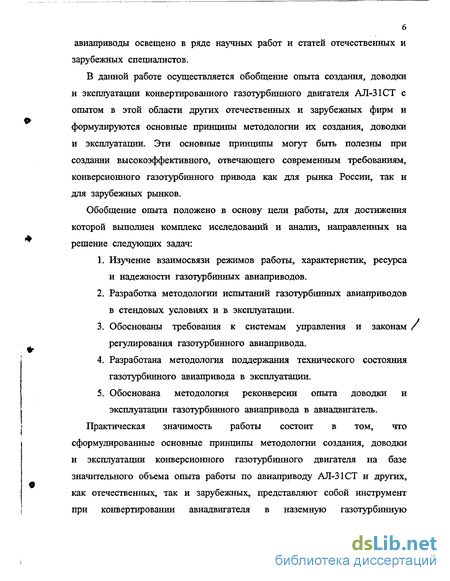 6

авиаприводы освещено в ряде научных работ и статей отечественных и зарубежных специалистов.

В данной работе осуществляется обобщение опыта создания, доводки и эксплуатации конвертированного газотурбинного двигателя АЛ-31СТ с опытом в этой области других отечественных и зарубежных фирм и формулируются основные принципы методологии их создания, доводки и эксплуатации. Эти основные принципы могут быть полезны при создании высокоэффективного, отвечающего современным требованиям, конверсионного газотурбинного привода как для рынка России, так и для зарубежных рынков.

Обобщение опыта положено в основу цели работы, для достижения которой выполнен комплекс исследований и анализ, направленных на решение следующих задач:

1. Изучение взаимосвязи режимов работы, характеристик, ресурса и надежности газотурбинных авиаприводов.
2. Разработка методологии испытаний газотурбинных авиаприводов в стендовых условиях и в эксплуатации.
3. Обоснованы требования к системам управления и законам регулирования газотурбинного авиапривода.
4. Разработана методология поддержания технического состояния газотурбинного авиапривода в эксплуатации.
5. Обоснована методология реконверсии опыта доводки и эксплуатации газотурбинного авиапривода в авиадвигатель.

Практическая значимость работы состоит в том, что сформулированные основные принципы методологии создания, доводки и эксплуатации конверсионного газотурбинного двигателя на базе значительного объема опыта работы по авиаприводу АЛ-31СТ и других, как отечественных, так и зарубежных, представляют собой инструмент при конвертировании авиадвигателя в наземную газотурбинную

dsLib.net
библиотека диссертаций